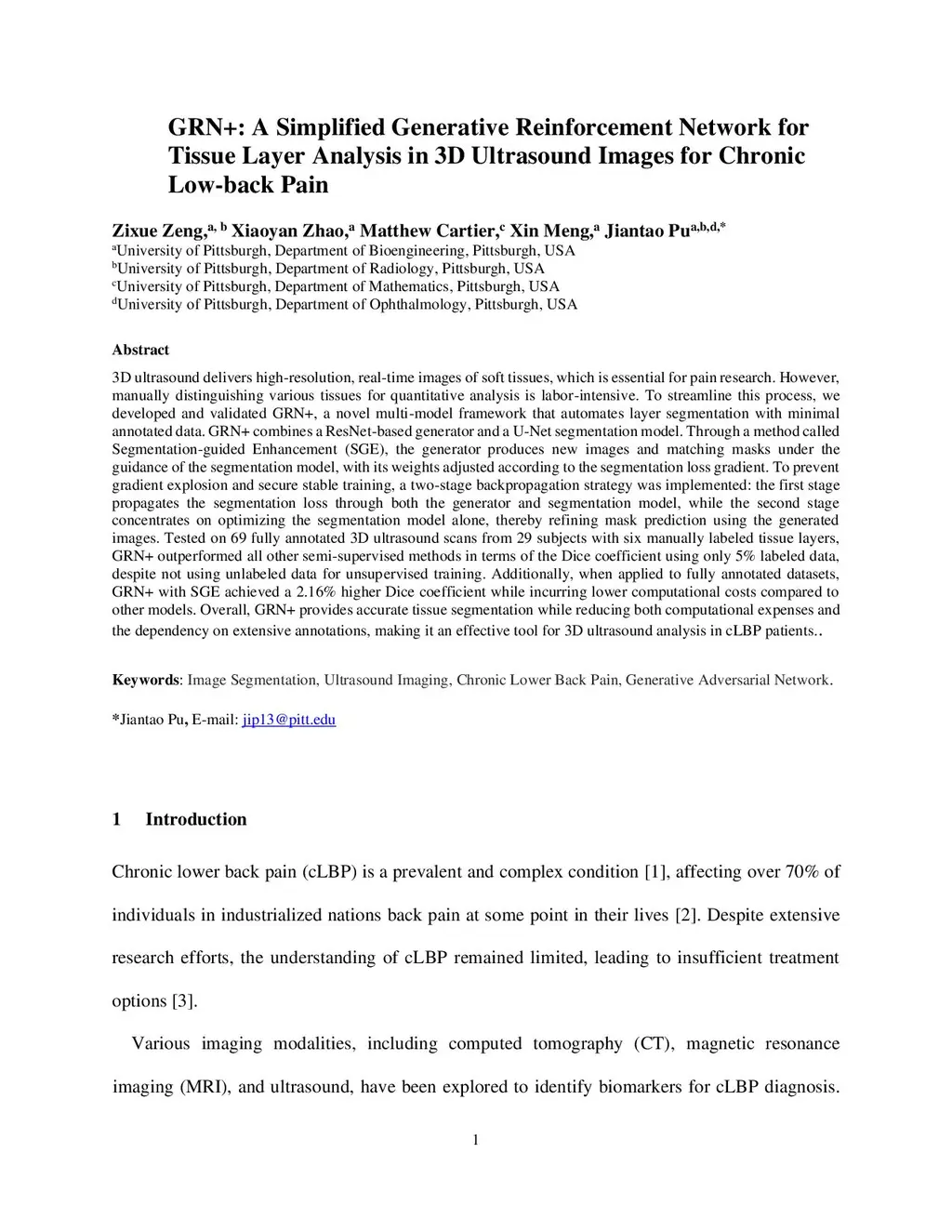 GRN+: A Simplified Generative Reinforcement Network for Tissue Layer Analysis in 3D Ultrasound Images for Chronic Low-back Pain

Zixue Zeng,$^{a, b}$ Xiaoyan Zhao,$^{a}$ Matthew Cartier,$^{c}$ Xin Meng,$^{a}$ Jiantao Pu$^{a,b,d,*}$
$^{a}$University of Pittsburgh, Department of Bioengineering, Pittsburgh, USA
$^{b}$University of Pittsburgh, Department of Radiology, Pittsburgh, USA
$^{c}$University of Pittsburgh, Department of Mathematics, Pittsburgh, USA
$^{d}$University of Pittsburgh, Department of Ophthalmology, Pittsburgh, USA

Abstract

3D ultrasound delivers high-resolution, real-time images of soft tissues, which is essential for pain research. However, manually distinguishing various tissues for quantitative analysis is labor-intensive. To streamline this process, we developed and validated GRN+, a novel multi-model framework that automates layer segmentation with minimal annotated data. GRN+ combines a ResNet-based generator and a U-Net segmentation model. Through a method called Segmentation-guided Enhancement (SGE), the generator produces new images and matching masks under the guidance of the segmentation model, with its weights adjusted according to the segmentation loss gradient. To prevent gradient explosion and secure stable training, a two-stage backpropagation strategy was implemented: the first stage propagates the segmentation loss through both the generator and segmentation model, while the second stage concentrates on optimizing the segmentation model alone, thereby refining mask prediction using the generated images. Tested on 69 fully annotated 3D ultrasound scans from 29 subjects with six manually labeled tissue layers, GRN+ outperformed all other semi-supervised methods in terms of the Dice coefficient using only 5% labeled data, despite not using unlabeled data for unsupervised training. Additionally, when applied to fully annotated datasets, GRN+ with SGE achieved a 2.16% higher Dice coefficient while incurring lower computational costs compared to other models. Overall, GRN+ provides accurate tissue segmentation while reducing both computational expenses and the dependency on extensive annotations, making it an effective tool for 3D ultrasound analysis in cLBP patients..

Keywords: Image Segmentation, Ultrasound Imaging, Chronic Lower Back Pain, Generative Adversarial Network.

*Jiantao Pu, E-mail: jip13@pitt.edu

1 Introduction

Chronic lower back pain (cLBP) is a prevalent and complex condition [1], affecting over 70% of individuals in industrialized nations back pain at some point in their lives [2]. Despite extensive research efforts, the understanding of cLBP remained limited, leading to insufficient treatment options [3].

Various imaging modalities, including computed tomography (CT), magnetic resonance imaging (MRI), and ultrasound, have been explored to identify biomarkers for cLBP diagnosis.

1